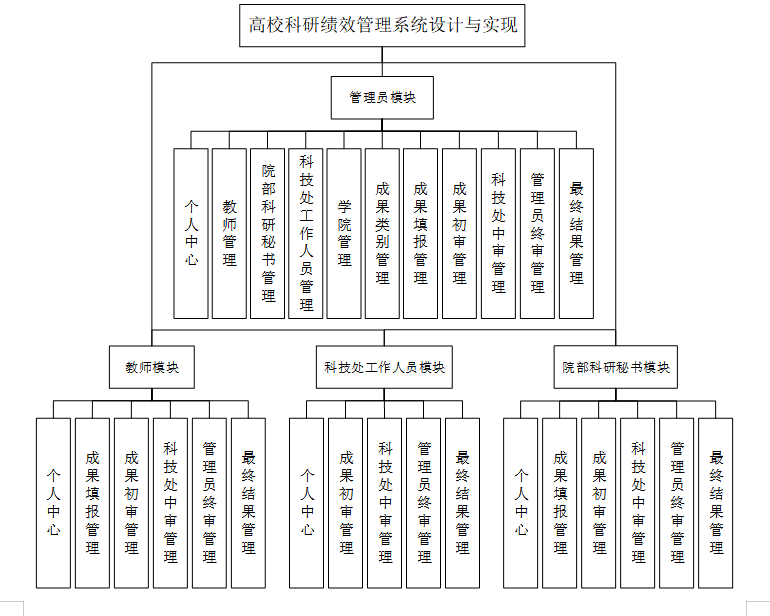 高校科研绩效管理系统设计与实现

管理员模块

个人中心

教师管理

院部科研秘书管理

科技处工作人员管理

学院管理

成果类别管理

成果填报管理

成果初审管理

科技处中审管理

管理员终审管理

最终结果管理

教师模块

个人中心

成果填报管理

成果初审管理

科技处中审管理

管理员终审管理

最终结果管理

科技处工作人员模块

个人中心

成果初审管理

科技处中审管理

管理员终审管理

最终结果管理

院部科研秘书模块

个人中心

成果填报管理

成果初审管理

科技处中审管理

管理员终审管理

最终结果管理